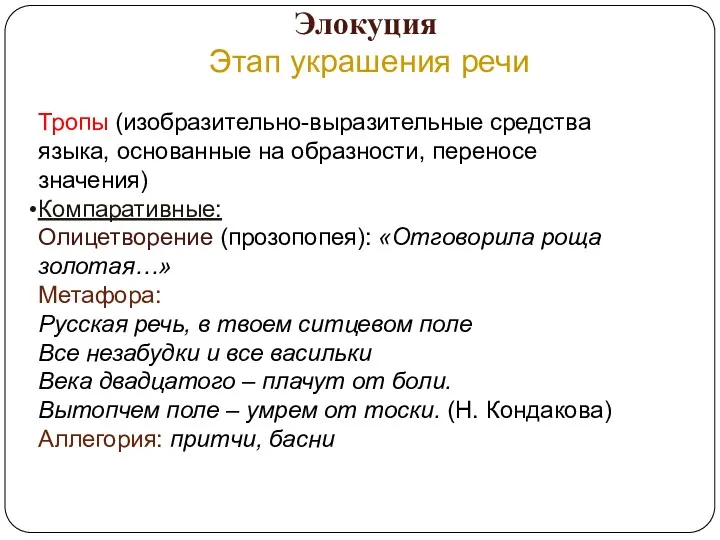 Элокуция
Этап украшения речи

Тропы (изобразительно-выразительные средства языка, основанные на образности, переносе значения)

•Компаративные:
Олицетворение (прозопопея): «Отговорила роща золотая…»
Метафора:
Русская речь, в твоем ситцевом поле
Все незабудки и все васильки
Века двадцатого – плачут от боли.
Вытопчем поле – умрем от тоски. (Н. Кондакова)
Аллегория: притчи, басни